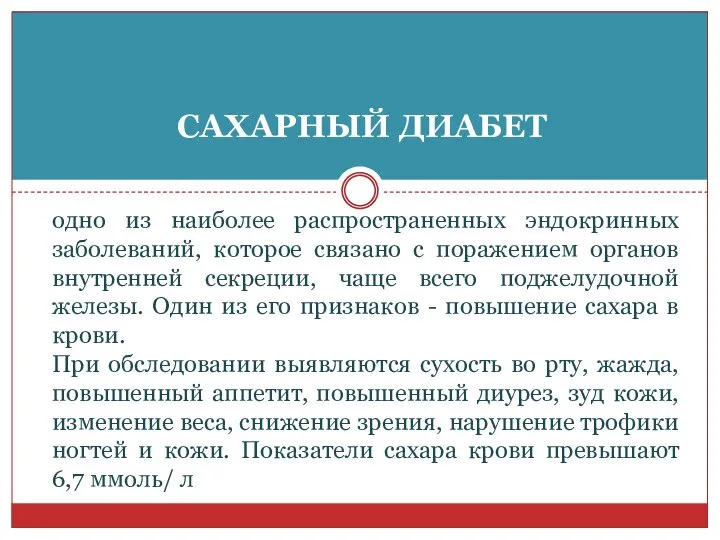 САХАРНЫЙ ДИАБЕТ

одно из наиболее распространенных эндокринных заболеваний, которое связано с поражением органов внутренней секреции, чаще всего поджелудочной железы. Один из его признаков - повышение сахара в крови.
При обследовании выявляются сухость во рту, жажда, повышенный аппетит, повышенный диурез, зуд кожи, изменение веса, снижение зрения, нарушение трофики ногтей и кожи. Показатели сахара крови превышают 6,7 ммоль/ л